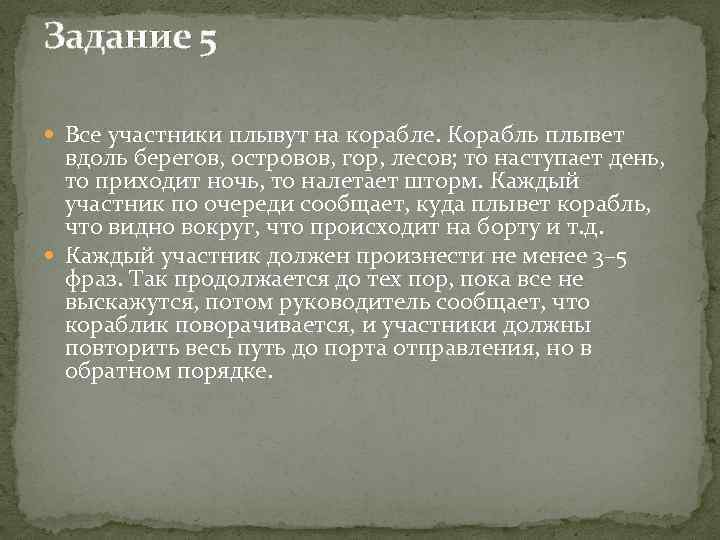 Задание 5

Все участники плывут на корабле. Корабль плывет вдоль берегов, островов, гор, лесов; то наступает день, то приходит ночь, то налетает шторм. Каждый участник по очереди сообщает, куда плывет корабль, что видно вокруг, что происходит на борту и т.д.

Каждый участник должен произнести не менее 3–5 фраз. Так продолжается до тех пор, пока все не выскажутся, потом руководитель сообщает, что кораблик поворачивается, и участники должны повторить весь путь до порта отправления, но в обратном порядке.